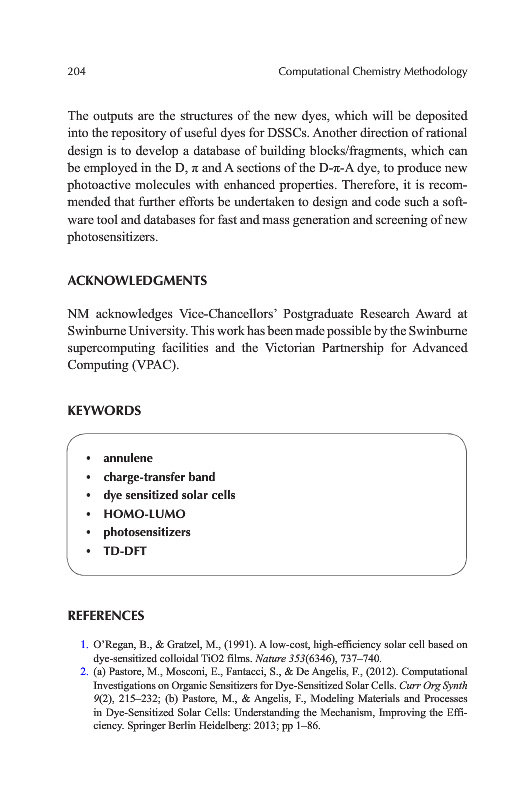 204 Computational Chemistry Methodology

The outputs are the structures of the new dyes, which will be deposited into the repository of useful dyes for DSSCs. Another direction of rational design is to develop a database of building blocks/fragments, which can be employed in the D, π and A sections of the D-π-A dye, to produce new photoactive molecules with enhanced properties. Therefore, it is recommended that further efforts be undertaken to design and code such a software tool and databases for fast and mass generation and screening of new photosensitizers.

ACKNOWLEDGMENTS

NM acknowledges Vice-Chancellors' Postgraduate Research Award at Swinburne University. This work has been made possible by the Swinburne supercomputing facilities and the Victorian Partnership for Advanced Computing (VPAC).

KEYWORDS

• annulene
• charge-transfer band
• dye sensitized solar cells
• HOMO-LUMO
• photosensitizers
• TD-DFT

REFERENCES

1. O'Regan, B., & Gratzel, M., (1991). A low-cost, high-efficiency solar cell based on dye-sensitized colloidal TiO2 films. Nature 353(6346), 737–740.
2. (a) Pastore, M., Mosconi, E., Fantacci, S., & De Angelis, F., (2012). Computational Investigations on Organic Sensitizers for Dye-Sensitized Solar Cells. Curr Org Synth 9(2), 215–232; (b) Pastore, M., & Angelis, F., Modeling Materials and Processes in Dye-Sensitized Solar Cells: Understanding the Mechanism, Improving the Efficiency. Springer Berlin Heidelberg: 2013; pp 1–86.